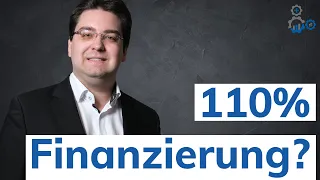 110%

Finanzierung?